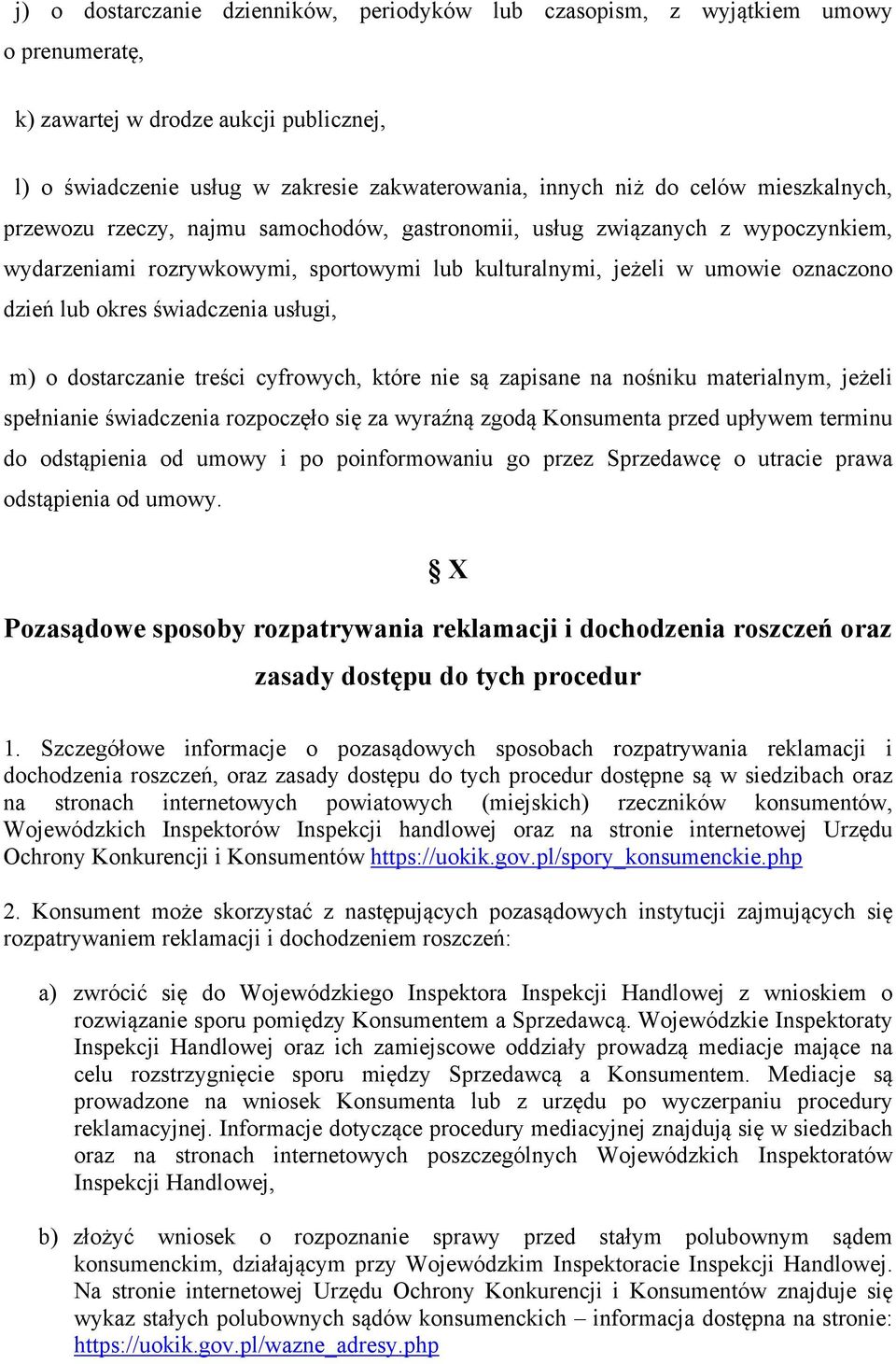 j) o dostarczanie dzienników, periodyków lub czasopism, z wyjątkiem umowy o prenumeratę,

k) zawartej w drodze aukcji publicznej,

l) o świadczenie usług w zakresie zakwaterowania, innych niż do celów mieszkalnych, przewozu rzeczy, najmu samochodów, gastronomii, usług związanych z wypoczynkiem, wydarzeniami rozrywkowymi, sportowymi lub kulturalnymi, jeżeli w umowie oznaczono dzień lub okres świadczenia usługi,

m) o dostarczanie treści cyfrowych, które nie są zapisane na nośniku materialnym, jeżeli spełnianie świadczenia rozpoczęło się za wyraźną zgodą Konsumenta przed upływem terminu do odstąpienia od umowy i po poinformowaniu go przez Sprzedawcę o utracie prawa odstąpienia od umowy.

§ X

Pozasądowe sposoby rozpatrywania reklamacji i dochodzenia roszczeń oraz zasady dostępu do tych procedur

1. Szczegółowe informacje o pozasądowych sposobach rozpatrywania reklamacji i dochodzenia roszczeń, oraz zasady dostępu do tych procedur dostępne są w siedzibach oraz na stronach internetowych powiatowych (miejskich) rzeczników konsumentów, Wojewódzkich Inspektorów Inspekcji handlowej oraz na stronie internetowej Urzędu Ochrony Konkurencji i Konsumentów https://uokik.gov.pl/spory_konsumenckie.php

2. Konsument może skorzystać z następujących pozasądowych instytucji zajmujących się rozpatrywaniem reklamacji i dochodzeniem roszczeń:

a) zwrócić się do Wojewódzkiego Inspektora Inspekcji Handlowej z wnioskiem o rozwiązanie sporu pomiędzy Konsumentem a Sprzedawcą. Wojewódzkie Inspektoraty Inspekcji Handlowej oraz ich zamiejscowe oddziały prowadzą mediacje mające na celu rozstrzygnięcie sporu między Sprzedawcą a Konsumentem. Mediacje są prowadzone na wniosek Konsumenta lub z urzędu po wyczerpaniu procedury reklamacyjnej. Informacje dotyczące procedury mediacyjnej znajdują się w siedzibach oraz na stronach internetowych poszczególnych Wojewódzkich Inspektoratów Inspekcji Handlowej,

b) złożyć wniosek o rozpoznanie sprawy przed stałym polubownym sądem konsumenckim, działającym przy Wojewódzkim Inspektoracie Inspekcji Handlowej. Na stronie internetowej Urzędu Ochrony Konkurencji i Konsumentów znajduje się wykaz stałych polubownych sądów konsumenckich – informacja dostępna na stronie: https://uokik.gov.pl/wazne_adresy.php